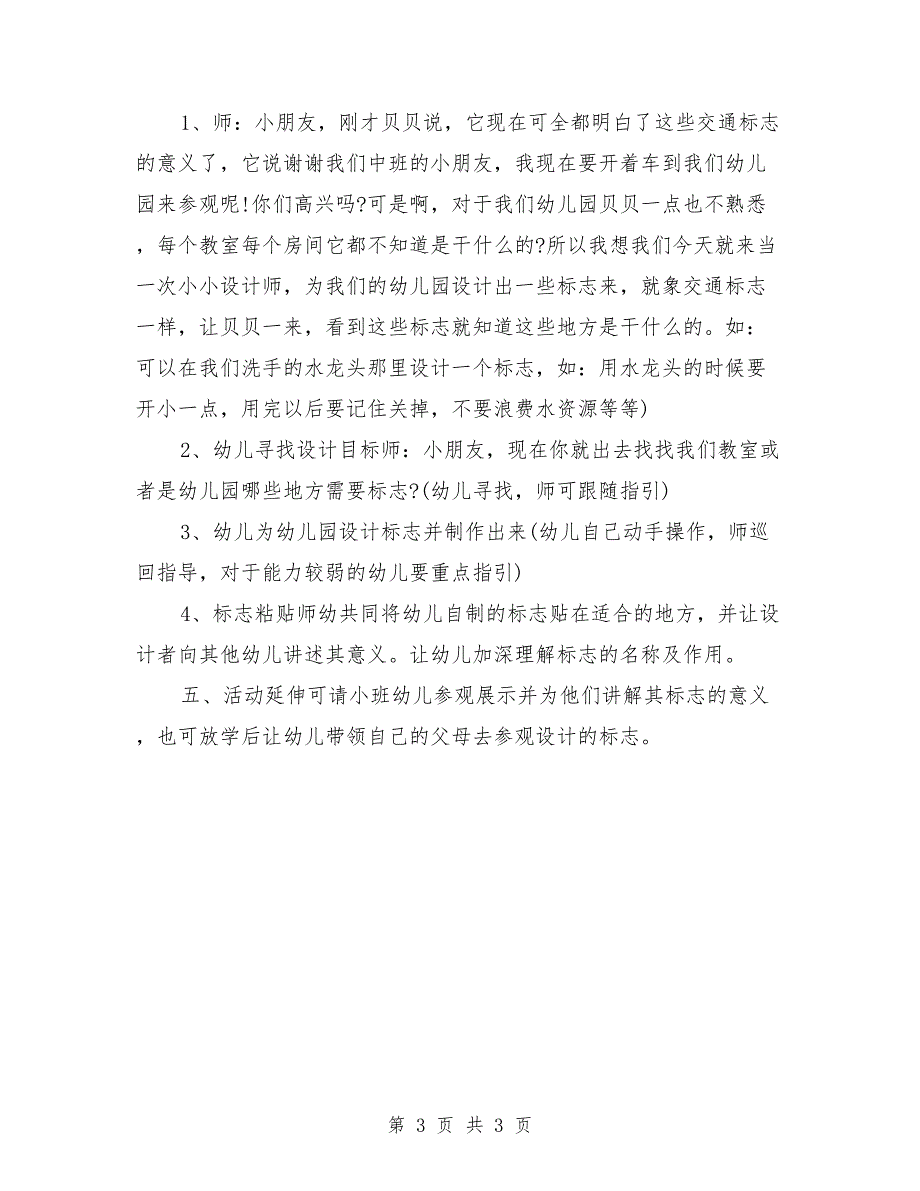 1、师：小朋友，刚才贝贝说，它现在可全都明白了这些交通标志的意义了，它说谢谢我们中班的小朋友，我现在要开着车到我们幼儿园来参观呢!你们高兴吗?可是啊，对于我们幼儿园贝贝一点也不熟悉，每个教室每个房间它都不知道是干什么的?所以我想我们今天就来当一次小小设计师，为我们的幼儿园设计出一些标志来，就象交通标志一样，让贝贝一来，看到这些标志就知道这些地方是干什么的。如：可以在我们洗手的水龙头那里设计一个标志，如：用水龙头的时候要开小一点，用完以后要记住关掉，不要浪费水资源等等)

2、幼儿寻找设计目标师：小朋友，现在你就出去找找我们教室或者是幼儿园哪些地方需要标志?(幼儿寻找，师可跟随指引)

3、幼儿为幼儿园设计标志并制作出来(幼儿自己动手操作，师巡回指导，对于能力较弱的幼儿要重点指引)

4、标志粘贴师幼共同将幼儿自制的标志贴在适合的地方，并让设计者向其他幼儿讲述其意义。让幼儿加深理解标志的名称及作用。

五、活动延伸可请小班幼儿参观展示并为他们讲解其标志的意义，也可放学后让幼儿带领自己的父母去参观设计的标志。

第 3 页 共 3 页